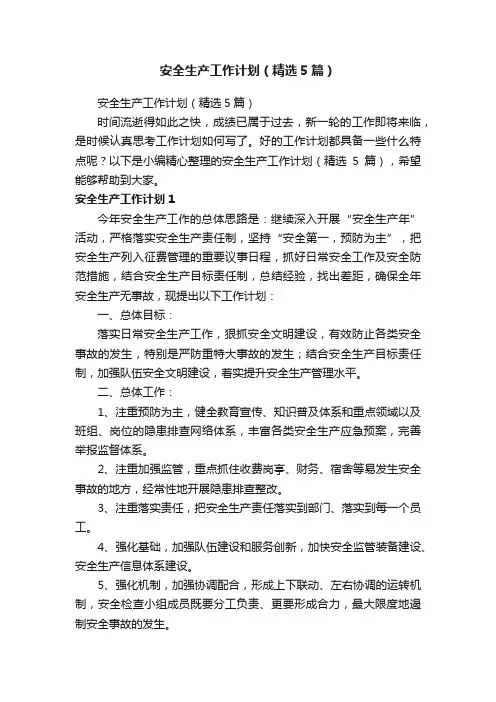 安全生产工作计划（精选5篇）

安全生产工作计划（精选5篇）

时间流逝得如此之快，成绩已属于过去，新一轮的工作即将来临，是时候认真思考工作计划如何写了。好的工作计划都具备一些什么特点呢？以下是小编精心整理的安全生产工作计划（精选 5 篇），希望能够帮助到大家。

安全生产工作计划1

今年安全生产工作的总体思路是：继续深入开展“安全生产年”活动，严格落实安全生产责任制，坚持“安全第一，预防为主”，把安全生产列入征费管理的重要议事日程，抓好日常安全工作及安全防范措施，结合安全生产目标责任制，总结经验，找出差距，确保全年安全生产无事故，现提出以下工作计划：

一、总体目标：

落实日常安全生产工作，狠抓安全文明建设，有效防止各类安全事故的发生，特别是严防重特大事故的发生；结合安全生产目标责任制，加强队伍安全文明建设，着实提升安全生产管理水平。

二、总体工作：

1、注重预防为主，健全教育宣传、知识普及体系和重点领域以及班组、岗位的隐患排查网络体系，丰富各类安全生产应急预案，完善举报监督体系。

2、注重加强监管，重点抓住收费岗亭、财务、宿舍等易发生安全事故的地方，经常性地开展隐患排查整改。

3、注重落实责任，把安全生产责任落实到部门、落实到每一个员工。

4、强化基础，加强队伍建设和服务创新，加快安全监管装备建设、安全生产信息体系建设。

5、强化机制，加强协调配合，形成上下联动、左右协调的运转机制，安全检查小组成员既要分工负责、更要形成合力，最大限度地遏制安全事故的发生。